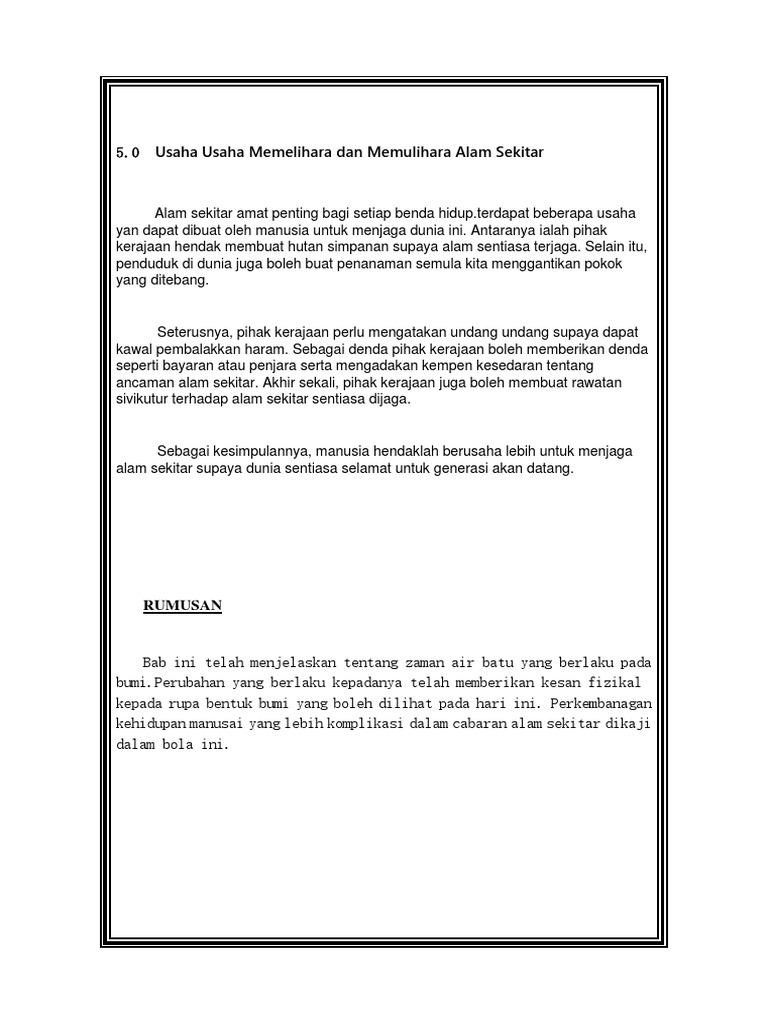 5.0 Usaha Usaha Memelihara dan Memulihara Alam Sekitar

Alam sekitar amat penting bagi setiap benda hidup.terdapat beberapa usaha yan dapat dibuat oleh manusia untuk menjaga dunia ini. Antaranya ialah pihak kerajaan hendak membuat hutan simpanan supaya alam sentiasa terjaga. Selain itu, penduduk di dunia juga boleh buat penanaman semula kita menggantikan pokok yang ditebang.

Seterusnya, pihak kerajaan perlu mengatakan undang undang supaya dapat kawal pembalakkan haram. Sebagai denda pihak kerajaan boleh memberikan denda seperti bayaran atau penjara serta mengadakan kempen kesedaran tentang ancaman alam sekitar. Akhir sekali, pihak kerajaan juga boleh membuat rawatan sivikutur terhadap alam sekitar sentiasa dijaga.

Sebagai kesimpulannya, manusia hendaklah berusaha lebih untuk menjaga alam sekitar supaya dunia sentiasa selamat untuk generasi akan datang.

RUMUSAN

Bab ini telah menjelaskan tentang zaman air batu yang berlaku pada bumi.Perubahan yang berlaku kepadanya telah memberikan kesan fizikal kepada rupa bentuk bumi yang boleh dilihat pada hari ini. Perkembanagan kehidupan manusai yang lebih komplikasi dalam cabaran alam sekitar dikaji dalam bola ini.